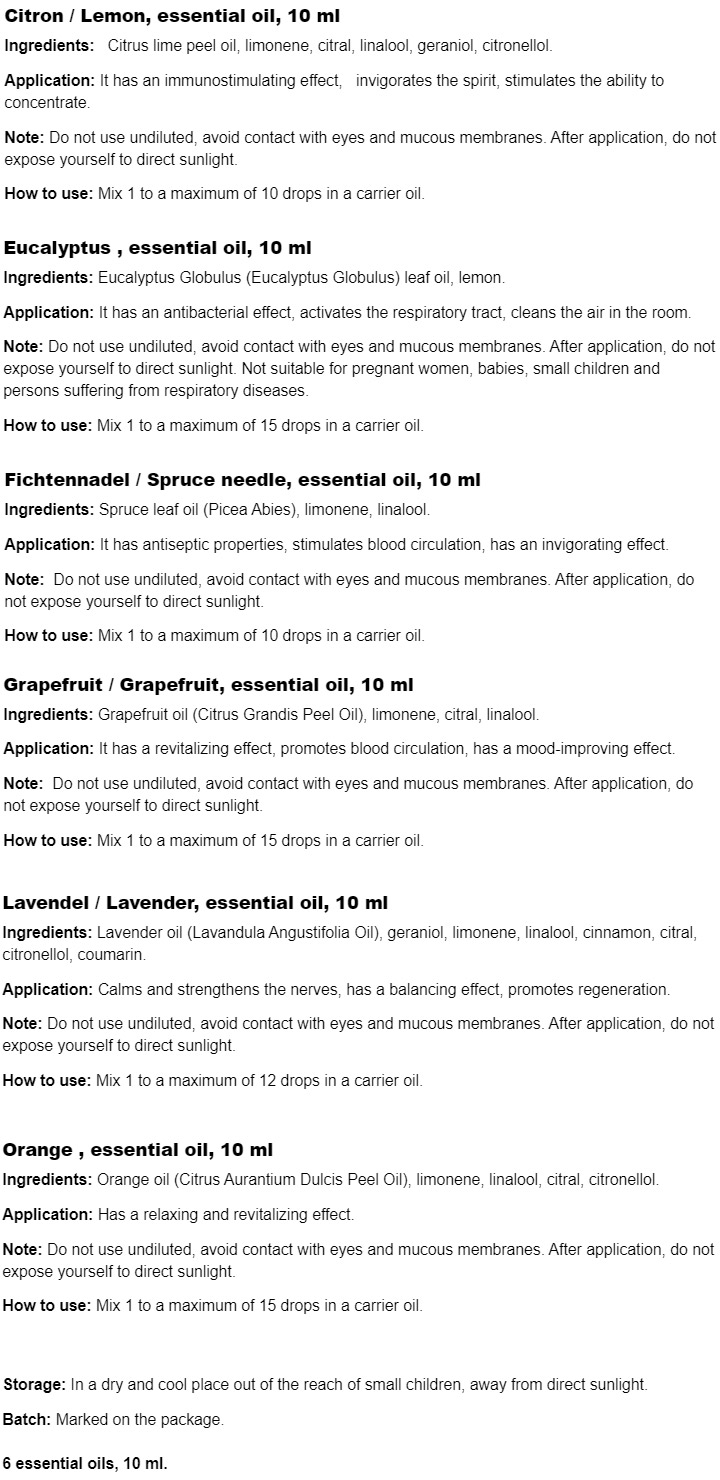 Citron / Lemon, essential oil, 10 ml

Ingredients: Citrus lime peel oil, limonene, citral, linalool, geraniol, citronellol.

Application: It has an immunostimulating effect, invigorates the spirit, stimulates the ability to concentrate.

Note: Do not use undiluted, avoid contact with eyes and mucous membranes. After application, do not expose yourself to direct sunlight.

How to use: Mix 1 to a maximum of 10 drops in a carrier oil.

Eucalyptus , essential oil, 10 ml

Ingredients: Eucalyptus Globulus (Eucalyptus Globulus) leaf oil, lemon.

Application: It has an antibacterial effect, activates the respiratory tract, cleans the air in the room.

Note: Do not use undiluted, avoid contact with eyes and mucous membranes. After application, do not expose yourself to direct sunlight. Not suitable for pregnant women, babies, small children and persons suffering from respiratory diseases.

How to use: Mix 1 to a maximum of 15 drops in a carrier oil.

Fichtennadel / Spruce needle, essential oil, 10 ml

Ingredients: Spruce leaf oil (Picea Abies), limonene, linalool.

Application: It has antiseptic properties, stimulates blood circulation, has an invigorating effect.

Note: Do not use undiluted, avoid contact with eyes and mucous membranes. After application, do not expose yourself to direct sunlight.

How to use: Mix 1 to a maximum of 10 drops in a carrier oil.

Grapefruit / Grapefruit, essential oil, 10 ml

Ingredients: Grapefruit oil (Citrus Grandis Peel Oil), limonene, citral, linalool.

Application: It has a revitalizing effect, promotes blood circulation, has a mood-improving effect.

Note: Do not use undiluted, avoid contact with eyes and mucous membranes. After application, do not expose yourself to direct sunlight.

How to use: Mix 1 to a maximum of 15 drops in a carrier oil.

Lavendel / Lavender, essential oil, 10 ml

Ingredients: Lavender oil (Lavandula Angustifolia Oil), geraniol, limonene, linalool, cinnamon, citral, citronellol, coumarin.

Application: Calms and strengthens the nerves, has a balancing effect, promotes regeneration.

Note: Do not use undiluted, avoid contact with eyes and mucous membranes. After application, do not expose yourself to direct sunlight.

How to use: Mix 1 to a maximum of 12 drops in a carrier oil.

Orange , essential oil, 10 ml

Ingredients: Orange oil (Citrus Aurantium Dulcis Peel Oil), limonene, linalool, citral, citronellol.

Application: Has a relaxing and revitalizing effect.

Note: Do not use undiluted, avoid contact with eyes and mucous membranes. After application, do not expose yourself to direct sunlight.

How to use: Mix 1 to a maximum of 15 drops in a carrier oil.

Storage: In a dry and cool place out of the reach of small children, away from direct sunlight.

Batch: Marked on the package.

6 essential oils, 10 ml.